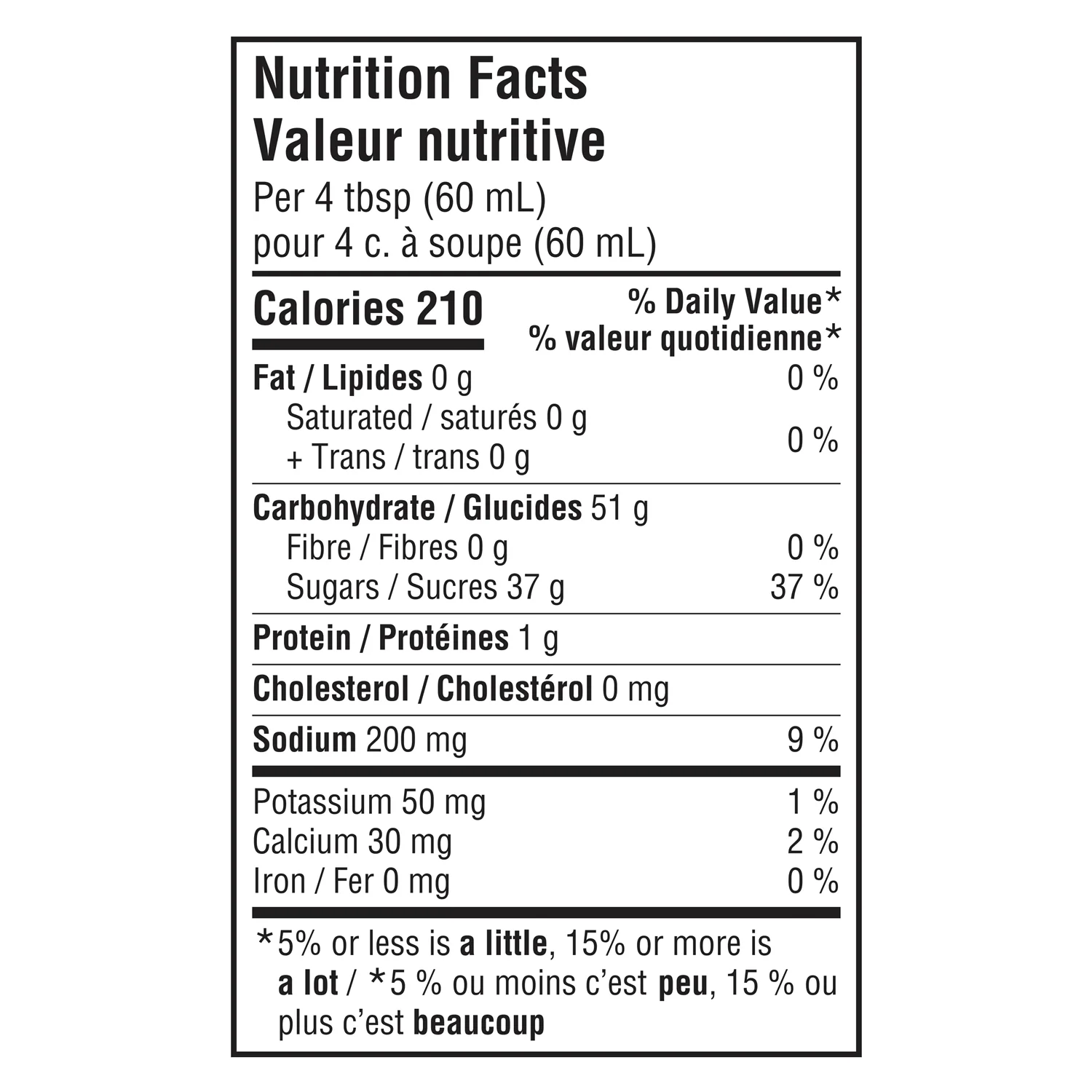 Nutrition Facts
Valeur nutritive
Per 4 tbsp (60 mL)
pour 4 c. à soupe (60 mL)

| Calories 210 | % Daily Value* % valeur quotidienne* |
|---|---|
| Fat / Lipides 0 g | 0 % |
| Saturated / saturés 0 g + Trans / trans 0 g | 0 % |
| Carbohydrate / Glucides 51 g | |
| Fibre / Fibres 0 g | 0 % |
| Sugars / Sucres 37 g | 37 % |
| Protein / Protéines 1 g | |
| Cholesterol / Cholestérol 0 mg | |
| Sodium 200 mg | 9 % |
| Potassium 50 mg | 1 % |
| Calcium 30 mg | 2 % |
| Iron / Fer 0 mg | 0 % |

*5% or less is a little, 15% or more is a lot / *5 % ou moins c'est peu, 15 % ou plus c'est beaucoup